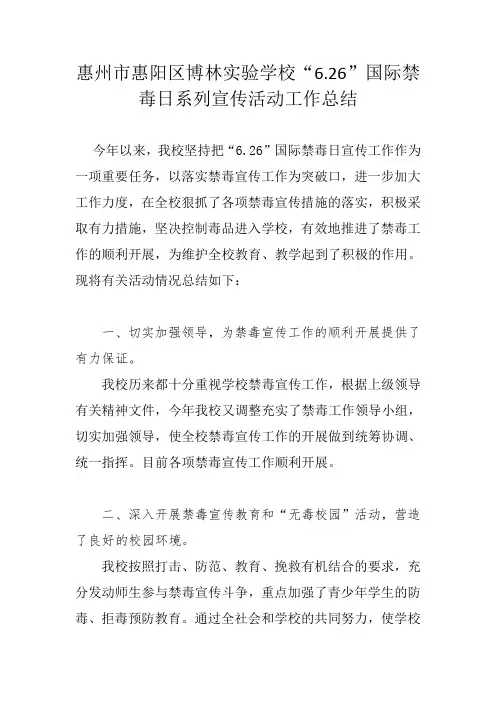 惠州市惠阳区博林实验学校“6.26”国际禁毒日系列宣传活动工作总结

今年以来，我校坚持把“6.26”国际禁毒日宣传工作作为一项重要任务，以落实禁毒宣传工作为突破口，进一步加大工作力度，在全校狠抓了各项禁毒宣传措施的落实，积极采取有力措施，坚决控制毒品进入学校，有效地推进了禁毒工作的顺利开展，为维护全校教育、教学起到了积极的作用。现将有关活动情况总结如下：

一、切实加强领导，为禁毒宣传工作的顺利开展提供了有力保证。

我校历来都十分重视学校禁毒宣传工作，根据上级领导有关精神文件，今年我校又调整充实了禁毒工作领导小组，切实加强领导，使全校禁毒宣传工作的开展做到统筹协调、统一指挥。目前各项禁毒宣传工作顺利开展。

二、深入开展禁毒宣传教育和“无毒校园”活动，营造了良好的校园环境。

我校按照打击、防范、教育、挽救有机结合的要求，充分发动师生参与禁毒宣传斗争，重点加强了青少年学生的防毒、拒毒预防教育。通过全社会和学校的共同努力，使学校